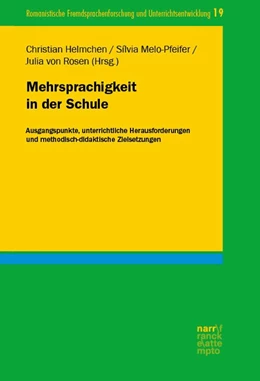 Romanistische Fremdsprachenforschung und Unterrichtsentwicklung 19

Christian Helmchen / Sílvia Melo-Pfeifer / Julia von Rosen (Hrsg.)

Mehrsprachigkeit in der Schule

Ausgangspunkte, unterrichtliche Herausforderungen und methodisch-didaktische Zielsetzungen

narr\f ranck e\atte mpto